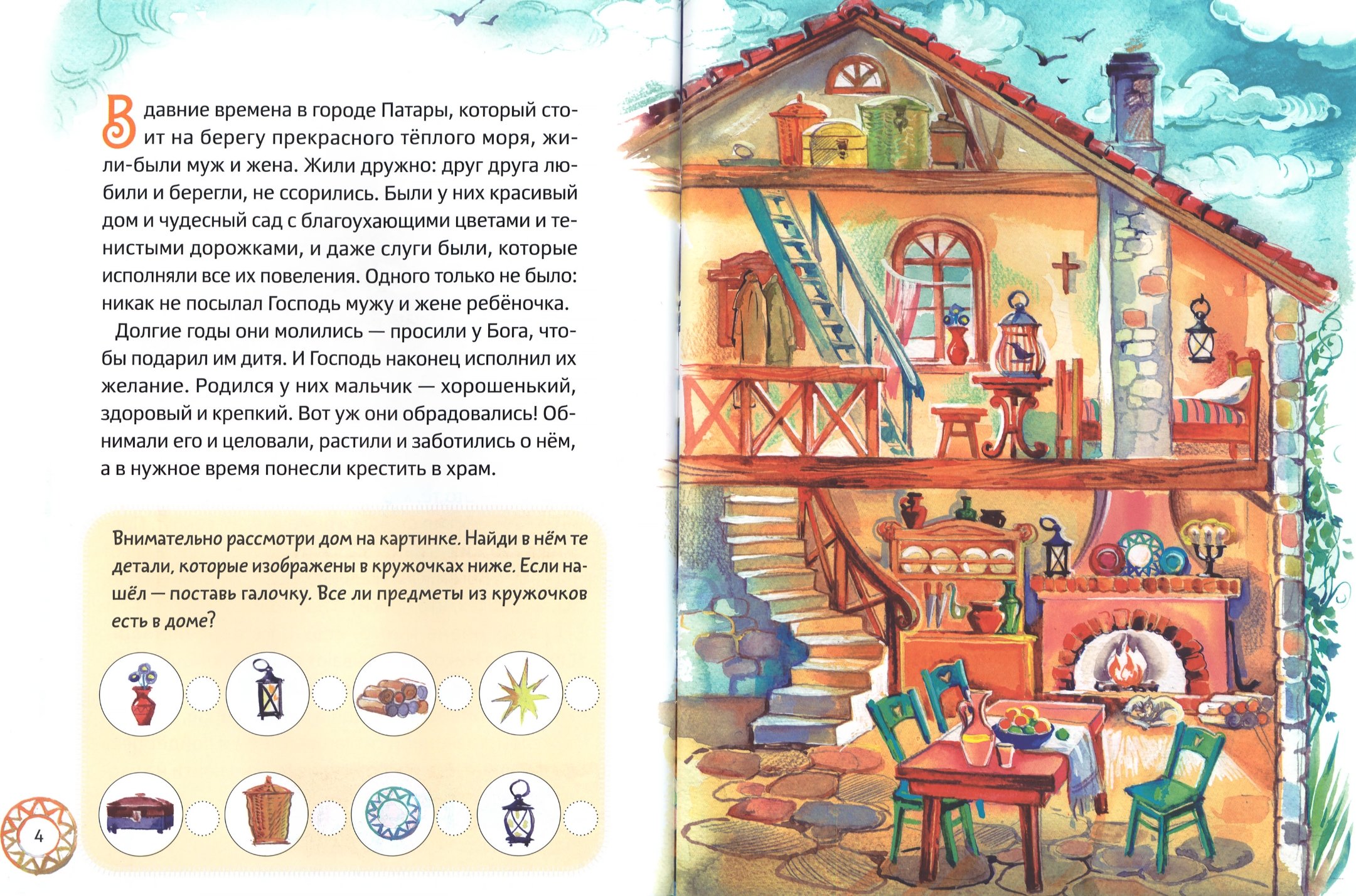 В давние времена в городе Патары, который стоит на берегу прекрасного тёплого моря, жили-были муж и жена. Жили дружно: друг друга любили и берегли, не ссорились. Были у них красивый дом и чудесный сад с благоухающими цветами и тенистыми дорожками, и даже слуги были, которые исполняли все их повеления. Одного только не было: никак не посылал Господь мужу и жене ребёночка.

Долгие годы они молились — просили у Бога, чтобы подарил им дитя. И Господь наконец исполнил их желание. Родился у них мальчик — хорошенький, здоровый и крепкий. Вот уж они обрадовались! Обнимали его и целовали, растили и заботились о нём, а в нужное время понесли крестить в храм.

Внимательно рассмотри дом на картинке. Найди в нём те детали, которые изображены в кружочках ниже. Если нашёл — поставь галочку. Все ли предметы из кружочков есть в доме?

4